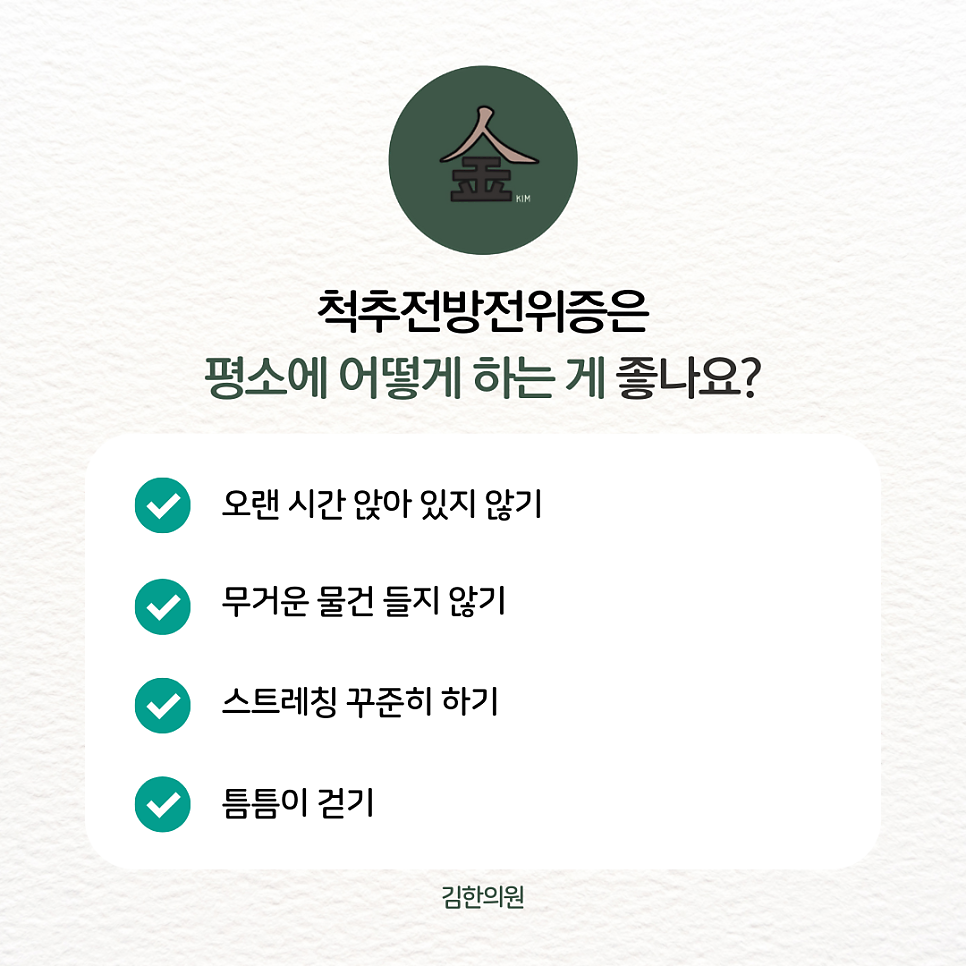 金
KIM

척추전방전위증은
평소에 어떻게 하는 게 좋나요?

✓ 오랜 시간 앉아 있지 않기

✓ 무거운 물건 들지 않기

✓ 스트레칭 꾸준히 하기

✓ 틈틈이 걷기

김한의원